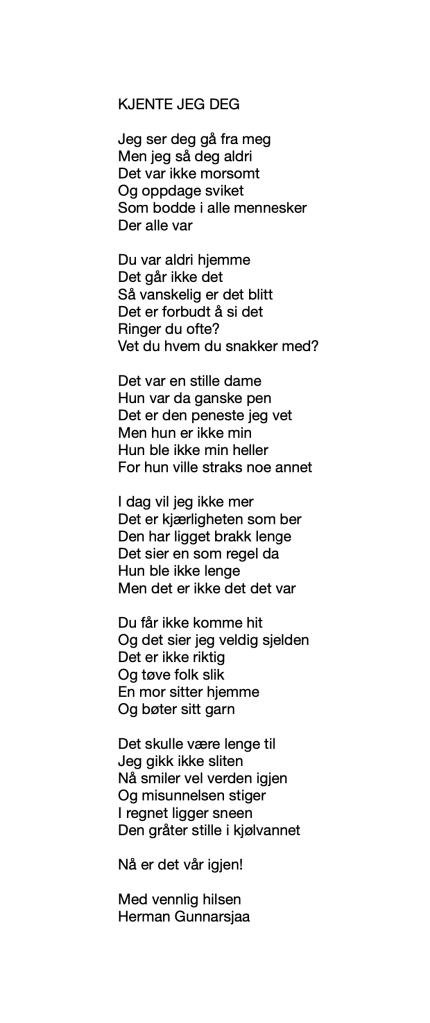 KJENTE JEG DEG

Jeg ser deg gå fra meg
Men jeg så deg aldri
Det var ikke morsomt
Og oppdage sviket
Som bodde i alle mennesker
Der alle var

Du var aldri hjemme
Det går ikke det
Så vanskelig er det blitt
Det er forbudt å si det
Ringer du ofte?
Vet du hvem du snakker med?

Det var en stille dame
Hun var da ganske pen
Det er den peneste jeg vet
Men hun er ikke min
Hun ble ikke min heller
For hun ville straks noe annet

I dag vil jeg ikke mer
Det er kjærligheten som ber
Den har ligget brakk lenge
Det sier en som regel da
Hun ble ikke lenge
Men det er ikke det det var

Du får ikke komme hit
Og det sier jeg veldig sjelden
Det er ikke riktig
Og tøve folk slik
En mor sitter hjemme
Og bøter sitt garn

Det skulle være lenge til
Jeg gikk ikke sliten
Nå smiler vel verden igjen
Og misunnelsen stiger
I regnet ligger sneen
Den gråter stille i kjølvannet

Nå er det vår igjen!

Med vennlig hilsen
Herman Gunnarsjaa